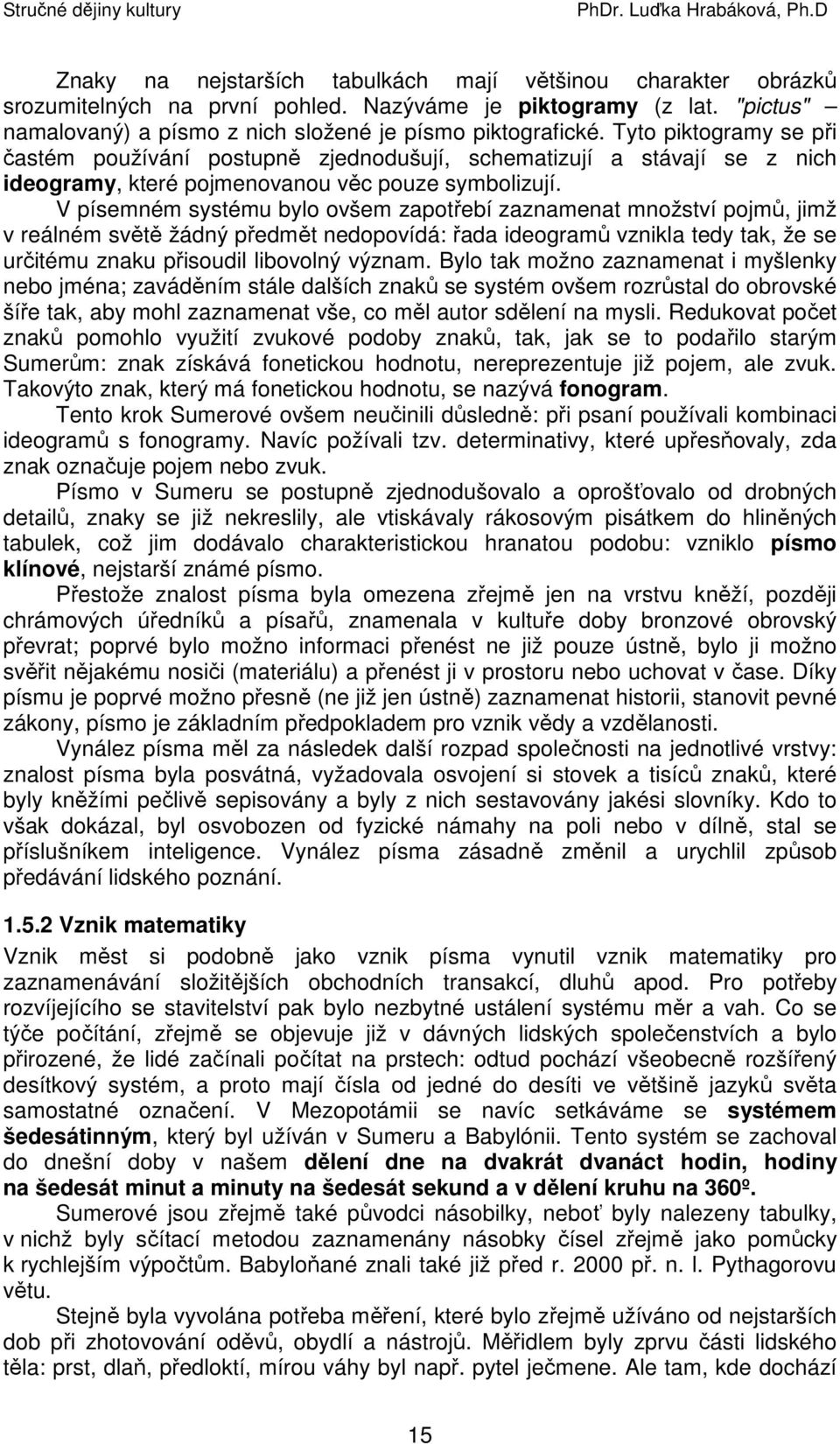 Stručné dějiny kultury PhDr. Luďka Hrabáková, Ph.D

Znaky na nejstarších tabulkách mají většinou charakter obrázků srozumitelných na první pohled. Nazýváme je piktogramy (z lat. "pictus" – namalovaný) a písmo z nich složené je písmo piktografické. Tyto piktogramy se při častém používání postupně zjednodušují, schematizují a stávají se z nich ideogramy, které pojmenovanou věc pouze symbolizují.

V písemném systému bylo ovšem zapotřebí zaznamenat množství pojmů, jimž v reálném světě žádný předmět nedopovídá: řada ideogramů vznikla tedy tak, že se určitému znaku přisoudil libovolný význam. Bylo tak možno zaznamenat i myšlenky nebo jména; zaváděním stále dalších znaků se systém ovšem rozrůstal do obrovské šíře tak, aby mohl zaznamenat vše, co měl autor sdělení na mysli. Redukovat počet znaků pomohlo využití zvukové podoby znaků, tak, jak se to podařilo starým Sumerům: znak získává fonetickou hodnotu, nereprezentuje již pojem, ale zvuk. Takovýto znak, který má fonetickou hodnotu, se nazývá fonogram.

Tento krok Sumerové ovšem neučinili důsledně: při psaní používali kombinaci ideogramů s fonogramy. Navíc požívali tzv. determinativy, které upřesňovaly, zda znak označuje pojem nebo zvuk.

Písmo v Sumeru se postupně zjednodušovalo a oprošťovalo od drobných detailů, znaky se již nekreslily, ale vtiskávaly rákosovým pisátkem do hliněných tabulek, což jim dodávalo charakteristickou hranatou podobu: vzniklo písmo klínové, nejstarší známé písmo.

Přestože znalost písma byla omezena zřejmě jen na vrstvu kněží, později chrámových úředníků a písařů, znamenala v kultuře doby bronzové obrovský převrat; poprvé bylo možno informaci přenést ne již pouze ústně, bylo ji možno svěřit nějakému nosiči (materiálu) a přenést ji v prostoru nebo uchovat v čase. Díky písmu je poprvé možno přesně (ne již jen ústně) zaznamenat historii, stanovit pevné zákony, písmo je základním předpokladem pro vznik vědy a vzdělanosti.

Vynález písma měl za následek další rozpad společnosti na jednotlivé vrstvy: znalost písma byla posvátná, vyžadovala osvojení si stovek a tisíců znaků, které byly kněžími pečlivě sepisovány a byly z nich sestavovány jakési slovníky. Kdo to však dokázal, byl osvobozen od fyzické námahy na poli nebo v dílně, stal se příslušníkem inteligence. Vynález písma zásadně změnil a urychlil způsob předávání lidského poznání.

1.5.2 Vznik matematiky

Vznik měst si podobně jako vznik písma vynutil vznik matematiky pro zaznamenávání složitějších obchodních transakcí, dluhů apod. Pro potřeby rozvíjejícího se stavitelství pak bylo nezbytné ustálení systému měr a vah. Co se týče počítání, zřejmě se objevuje již v dávných lidských společenstvích a bylo přirozené, že lidé začínali počítat na prstech: odtud pochází všeobecně rozšířený desítkový systém, a proto mají čísla od jedné do desíti ve většině jazyků světa samostatné označení. V Mezopotámii se navíc setkáváme se systémem šedesátinným, který byl užíván v Sumeru a Babylónii. Tento systém se zachoval do dnešní doby v našem dělení dne na dvakrát dvanáct hodin, hodiny na šedesát minut a minuty na šedesát sekund a v dělení kruhu na 360º.

Sumerové jsou zřejmě také původci násobilky, neboť byly nalezeny tabulky, v nichž byly sčítací metodou zaznamenány násobky čísel zřejmě jako pomůcky k rychlejším výpočtům. Babyloňané znali také již před r. 2000 př. n. l. Pythagorovu větu.

Stejně byla vyvolána potřeba měření, které bylo zřejmě užíváno od nejstarších dob při zhotovování oděvů, obydlí a nástrojů. Měřidlem byly zprvu části lidského těla: prst, dlaň, předloktí, mírou váhy byl např. pytel ječmene. Ale tam, kde dochází

15